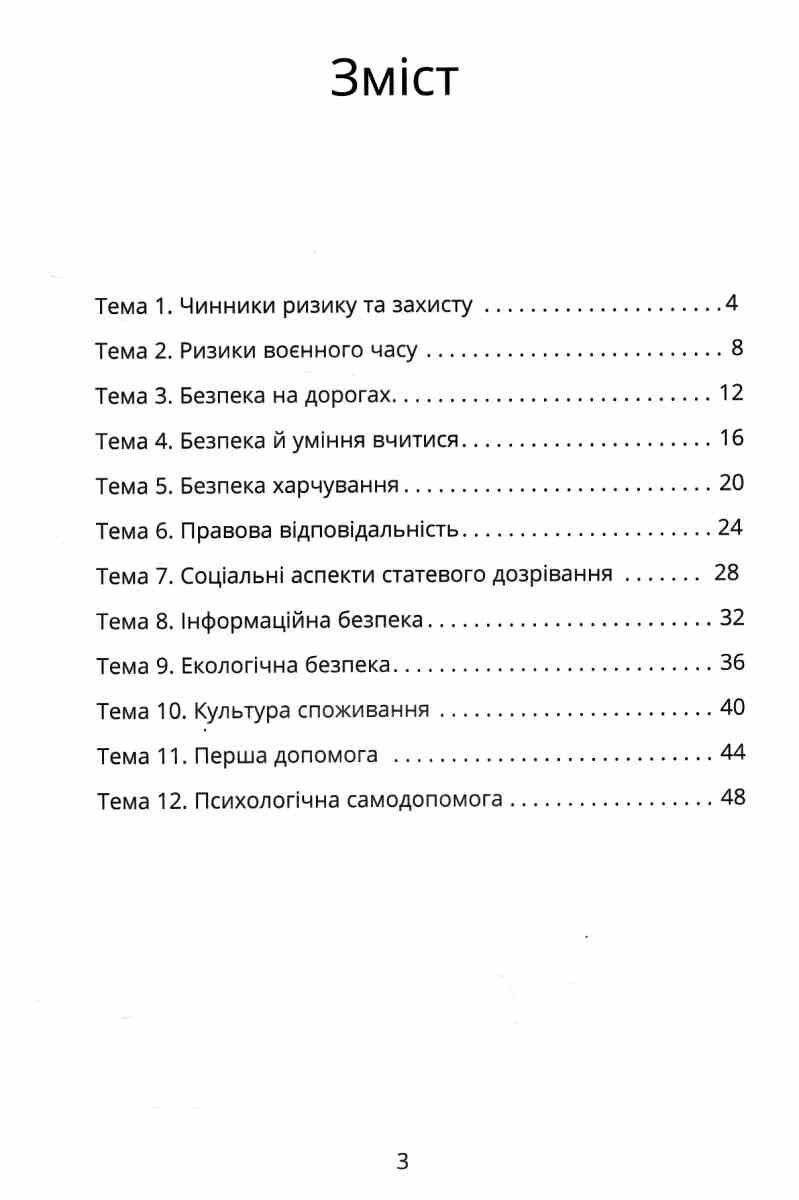 Зміст

Тема 1. Чинники ризику та захисту 4

Тема 2. Ризики воєнного часу 8

Тема 3. Безпека на дорогах 12

Тема 4. Безпека й уміння вчитися 16

Тема 5. Безпека харчування 20

Тема 6. Правова відповідальність 24

Тема 7. Соціальні аспекти статевого дозрівання 28

Тема 8. Інформаційна безпека 32

Тема 9. Екологічна безпека 36

Тема 10. Культура споживання 40

Тема 11. Перша допомога 44

Тема 12. Психологічна самодопомога 48

3